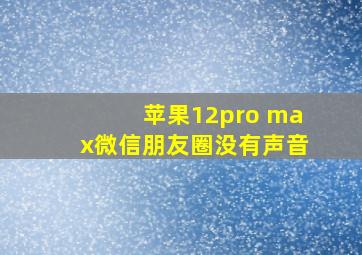 苹果12pro max微信朋友圈没有声音